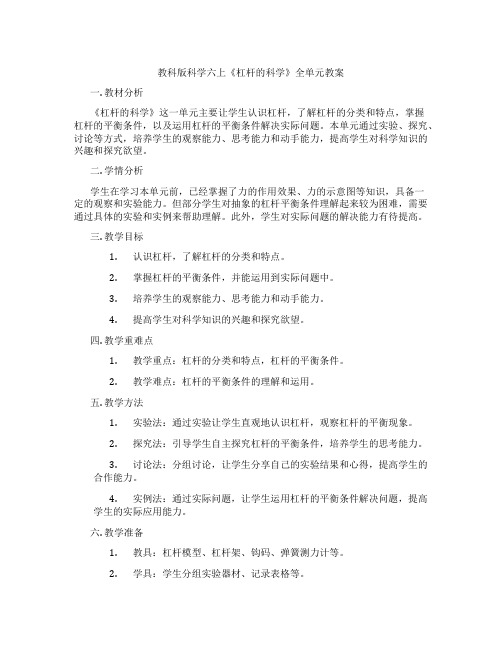 教科版科学六上《杠杆的科学》全单元教案

一. 教材分析

《杠杆的科学》这一单元主要让学生认识杠杆，了解杠杆的分类和特点，掌握杠杆的平衡条件，以及运用杠杆的平衡条件解决实际问题。本单元通过实验、探究、讨论等方式，培养学生的观察能力、思考能力和动手能力，提高学生对科学知识的兴趣和探究欲望。

二. 学情分析

学生在学习本单元前，已经掌握了力的作用效果、力的示意图等知识，具备一定的观察和实验能力。但部分学生对抽象的杠杆平衡条件理解起来较为困难，需要通过具体的实验和实例来帮助理解。此外，学生对实际问题的解决能力有待提高。

三. 教学目标

1. 认识杠杆，了解杠杆的分类和特点。

2. 掌握杠杆的平衡条件，并能运用到实际问题中。

3. 培养学生的观察能力、思考能力和动手能力。

4. 提高学生对科学知识的兴趣和探究欲望。

四. 教学重难点

1. 教学重点：杠杆的分类和特点，杠杆的平衡条件。

2. 教学难点：杠杆的平衡条件的理解和运用。

五. 教学方法

1. 实验法：通过实验让学生直观地认识杠杆，观察杠杆的平衡现象。

2. 探究法：引导学生自主探究杠杆的平衡条件，培养学生的思考能力。

3. 讨论法：分组讨论，让学生分享自己的实验结果和心得，提高学生的合作能力。

4. 实例法：通过实际问题，让学生运用杠杆的平衡条件解决问题，提高学生的实际应用能力。

六. 教学准备

1. 教具：杠杆模型、杠杆架、钩码、弹簧测力计等。

2. 学具：学生分组实验器材、记录表格等。